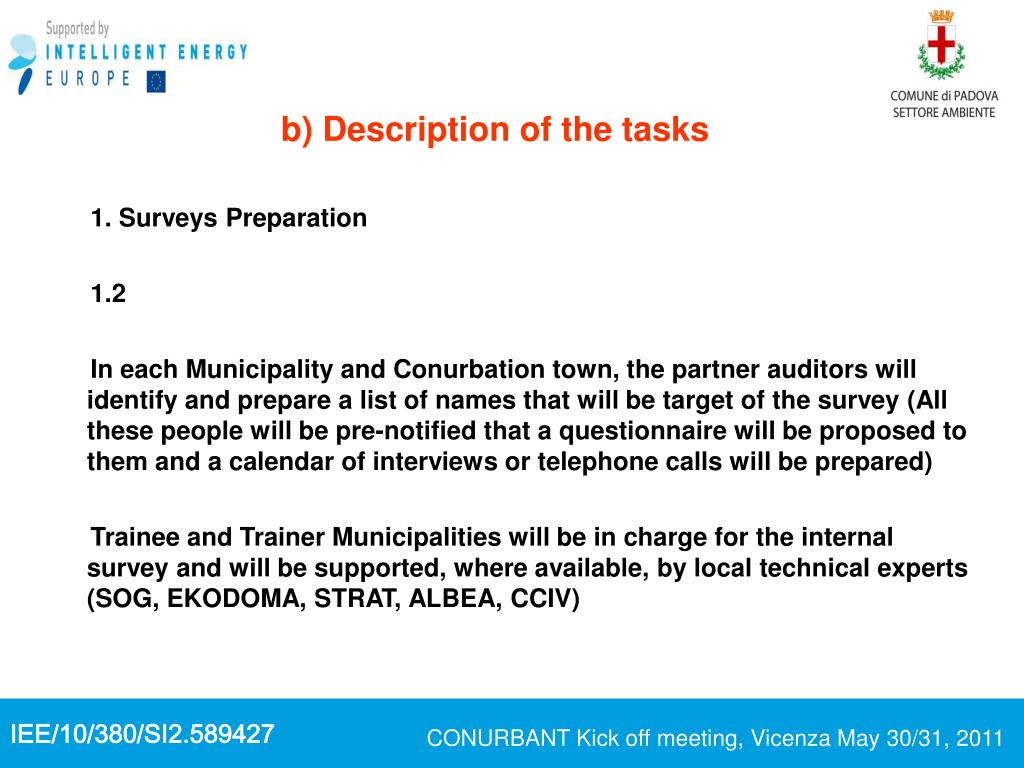 Supported by
INTELLIGENT ENERGY
EUROPE

COMUNE di PADOVA
SETTORE AMBIENTE

b) Description of the tasks

1. Surveys Preparation

1.2

In each Municipality and Conurbation town, the partner auditors will identify and prepare a list of names that will be target of the survey (All these people will be pre-notified that a questionnaire will be proposed to them and a calendar of interviews or telephone calls will be prepared)

Trainee and Trainer Municipalities will be in charge for the internal survey and will be supported, where available, by local technical experts (SOG, EKODOMA, STRAT, ALBEA, CCIV)

IEE/10/380/SI2.589427

CONURBANT Kick off meeting, Vicenza May 30/31, 2011